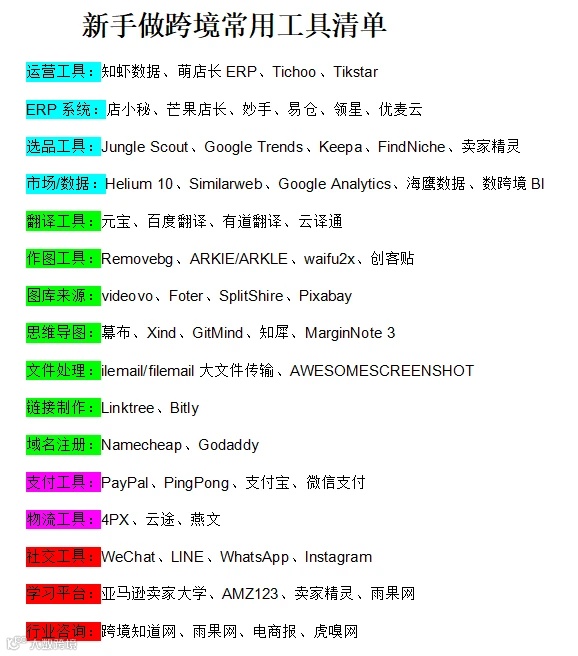 新手做跨境常用工具清单

运营工具：知虾数据、萌店长ERP、Tichoo、Tikstar

ERP系统：店小秘、芒果店长、妙手、易仓、领星、优麦云

选品工具：Jungle Scout、Google Trends、Keepa、FindNiche、卖家精灵

市场/数据：Helium 10、Similarweb、Google Analytics、海鹰数据、数跨境BI

翻译工具：元宝、百度翻译、有道翻译、云译通

作图工具：Removebg、ARKIE/ARKLE、waifu2x、创客贴

图库来源：videovo、Foter、SplitShire、Pixabay

思维导图：幕布、Xind、GitMind、知犀、MarginNote 3

文件处理：ilemail/filemail大文件传输、AWESOMESCREENSHOT

链接制作：Linktree、Bitly

域名注册：Namecheap、Godaddy

支付工具：PayPal、PingPong、支付宝、微信支付

物流工具：4PX、云途、燕文

社交工具：WeChat、LINE、WhatsApp、Instagram

学习平台：亚马逊卖家大学、AMZ123、卖家精灵、雨果网

行业咨询：跨境知道网、雨果网、电商报、虎嗅网

大数跨境